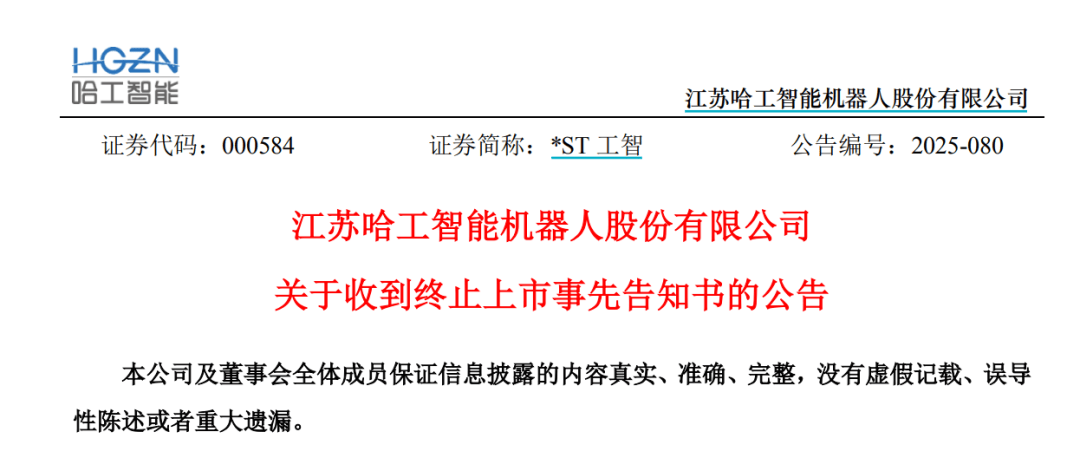 HGZN
哈工智能

江苏哈工智能机器人股份有限公司

证券代码：000584　　证券简称：*ST 工智　　公告编号：2025-080

江苏哈工智能机器人股份有限公司
关于收到终止上市事先告知书的公告

本公司及董事会全体成员保证信息披露的内容真实、准确、完整，没有虚假记载、误导性陈述或者重大遗漏。